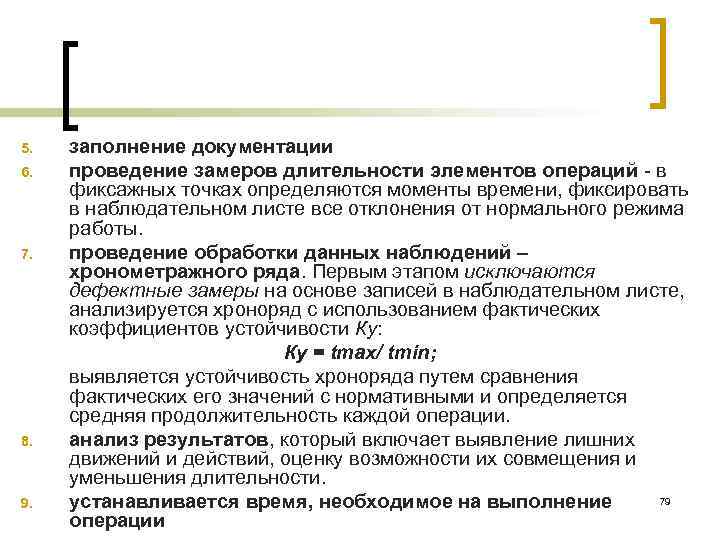 5. заполнение документации

6. проведение замеров длительности элементов операций - в фиксажных точках определяются моменты времени, фиксировать в наблюдательном листе все отклонения от нормального режима работы.

7. проведение обработки данных наблюдений – хронометражного ряда. Первым этапом исключаются дефектные замеры на основе записей в наблюдательном листе, анализируется хроноряд с использованием фактических коэффициентов устойчивости Ку:

Ку = tmax/ tmin;

выявляется устойчивость хроноряда путем сравнения фактических его значений с нормативными и определяется средняя продолжительность каждой операции.

8. анализ результатов, который включает выявление лишних движений и действий, оценку возможности их совмещения и уменьшения длительности.

9. устанавливается время, необходимое на выполнение операции

79